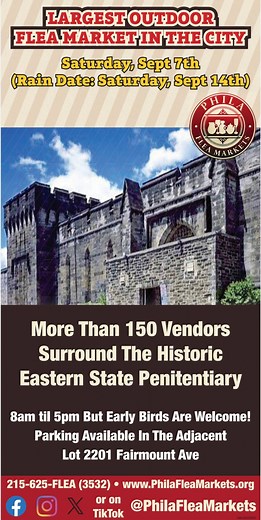 LARGEST OUTDOOR FLEA MARKET IN THE CITY

Saturday, Sept 7th (Rain Date: Saturday, Sept 14th)

PHILA FLEA MARKETS

More Than 150 Vendors Surround The Historic Eastern State Penitentiary

8am til 5pm But Early Birds Are Welcome! Parking Available In The Adjacent Lot 2201 Fairmount Ave

215-625-FLEA (3532) • www.PhilaFleaMarkets.org

or on TikTok @PhilaFleaMarkets